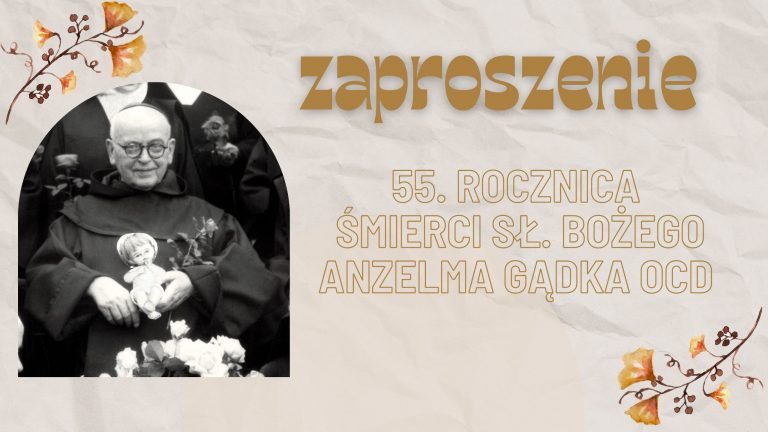 zaproszenie

55. ROCZNICA
ŚMIERCI SŁ. BOŻEGO
ANZELMA GĄDKA OCD